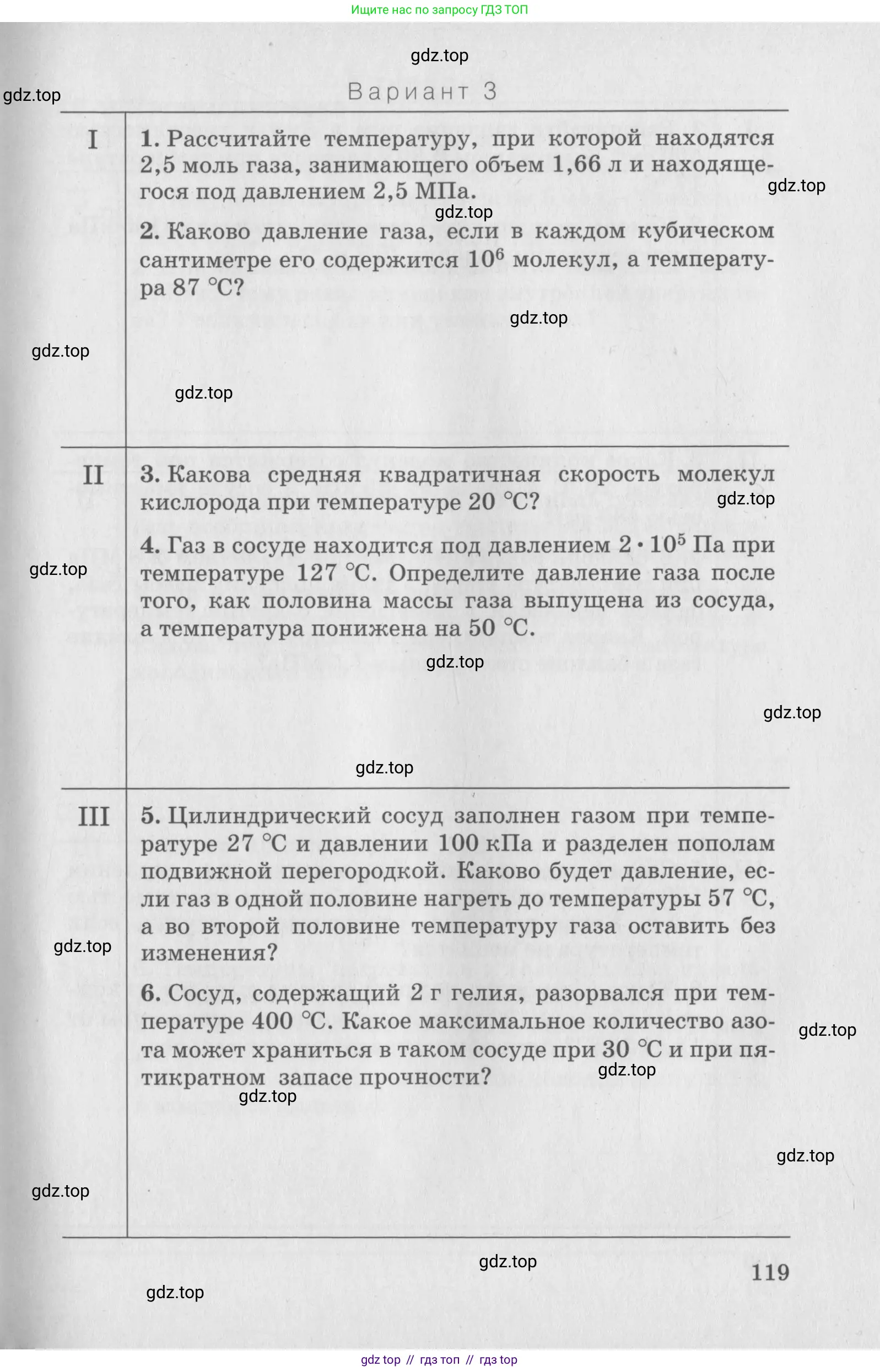 Ищите нас по запросу ГДЗ ТОП

gdz.top

gdz.top

Вариант 3

I

1. Рассчитайте температуру, при которой находятся 2,5 моль газа, занимающего объем 1,66 л и находящегося под давлением 2,5 МПа.

gdz.top

gdz.top

2. Каково давление газа, если в каждом кубическом сантиметре его содержится $10^6$ молекул, а температура 87 °С?

gdz.top

gdz.top

gdz.top

II

3. Какова средняя квадратичная скорость молекул кислорода при температуре 20 °С?

gdz.top

4. Газ в сосуде находится под давлением $2 \cdot 10^5$ Па при температуре 127 °С. Определите давление газа после того, как половина массы газа выпущена из сосуда, а температура понижена на 50 °С.

gdz.top

gdz.top

gdz.top

gdz.top

III

5. Цилиндрический сосуд заполнен газом при температуре 27 °С и давлении 100 кПа и разделен пополам подвижной перегородкой. Каково будет давление, если газ в одной половине нагреть до температуры 57 °С, а во второй половине температуру газа оставить без изменения?

gdz.top

6. Сосуд, содержащий 2 г гелия, разорвался при температуре 400 °С. Какое максимальное количество азота может храниться в таком сосуде при 30 °С и при пятикратном запасе прочности?

gdz.top

gdz.top

gdz.top

gdz.top

gdz.top

gdz.top

119

gdz.top

gdz top // гдз топ // гдз top